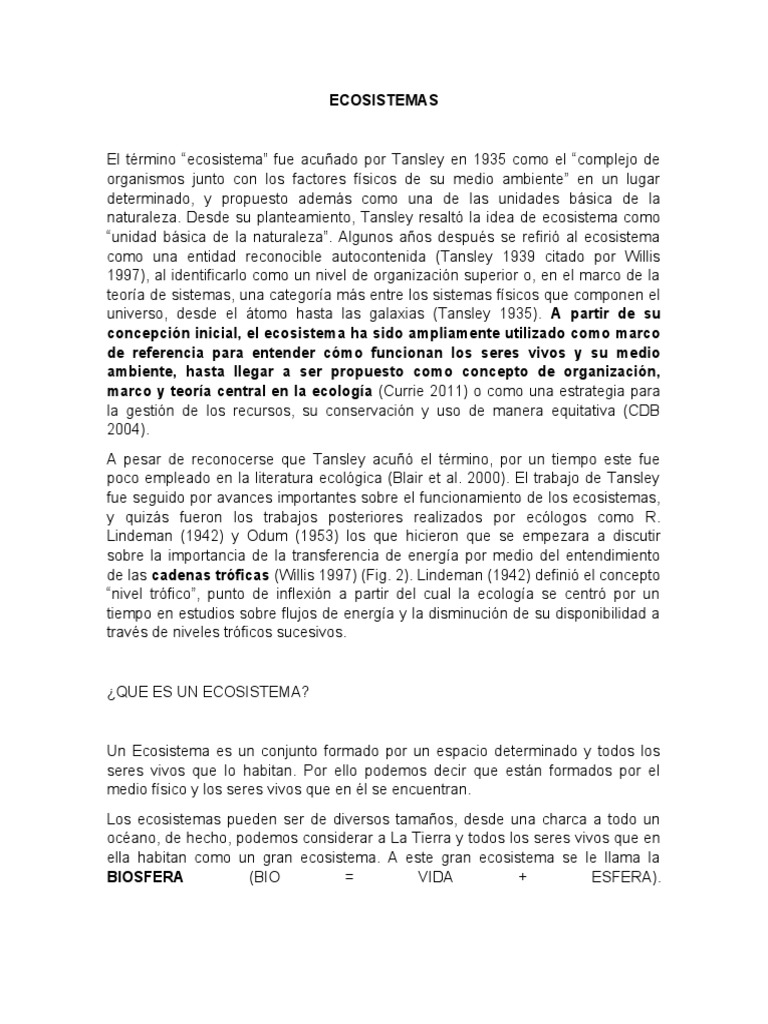 ECOSISTEMAS

El término “ecosistema” fue acuñado por Tansley en 1935 como el “complejo de organismos junto con los factores físicos de su medio ambiente” en un lugar determinado, y propuesto además como una de las unidades básica de la naturaleza. Desde su planteamiento, Tansley resaltó la idea de ecosistema como “unidad básica de la naturaleza”. Algunos años después se refirió al ecosistema como una entidad reconocible autocontenida (Tansley 1939 citado por Willis 1997), al identificarlo como un nivel de organización superior o, en el marco de la teoría de sistemas, una categoría más entre los sistemas físicos que componen el universo, desde el átomo hasta las galaxias (Tansley 1935). A partir de su concepción inicial, el ecosistema ha sido ampliamente utilizado como marco de referencia para entender cómo funcionan los seres vivos y su medio ambiente, hasta llegar a ser propuesto como concepto de organización, marco y teoría central en la ecología (Currie 2011) o como una estrategia para la gestión de los recursos, su conservación y uso de manera equitativa (CDB 2004).

A pesar de reconocerse que Tansley acuñó el término, por un tiempo este fue poco empleado en la literatura ecológica (Blair et al. 2000). El trabajo de Tansley fue seguido por avances importantes sobre el funcionamiento de los ecosistemas, y quizás fueron los trabajos posteriores realizados por ecólogos como R. Lindeman (1942) y Odum (1953) los que hicieron que se empezara a discutir sobre la importancia de la transferencia de energía por medio del entendimiento de las cadenas tróficas (Willis 1997) (Fig. 2). Lindeman (1942) definió el concepto “nivel trófico”, punto de inflexión a partir del cual la ecología se centró por un tiempo en estudios sobre flujos de energía y la disminución de su disponibilidad a través de niveles tróficos sucesivos.

¿QUE ES UN ECOSISTEMA?

Un Ecosistema es un conjunto formado por un espacio determinado y todos los seres vivos que lo habitan. Por ello podemos decir que están formados por el medio físico y los seres vivos que en él se encuentran.

Los ecosistemas pueden ser de diversos tamaños, desde una charca a todo un océano, de hecho, podemos considerar a La Tierra y todos los seres vivos que en ella habitan como un gran ecosistema. A este gran ecosistema se le llama la BIOSFERA (BIO = VIDA + ESFERA).